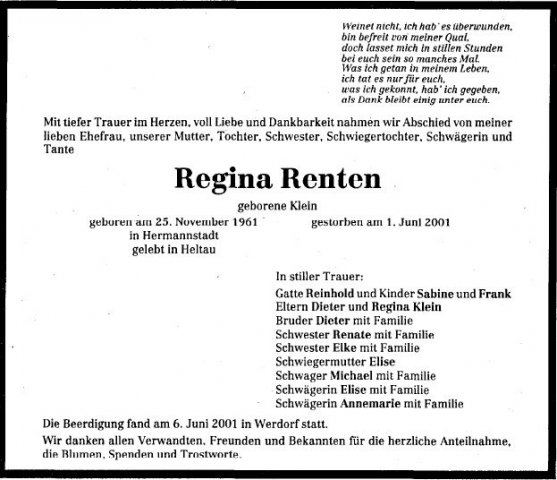 Weinet nicht, ich hab' es überwunden,
bin befreit von meiner Qual,
doch lasset mich in stillen Stunden
bei euch sein so manches Mal.
Was ich getan in meinem Leben,
ich tat es nur für euch,
was ich gekonnt, hab' ich gegeben,
als Dank bleibt einig unter euch.

Mit tiefer Trauer im Herzen, voll Liebe und Dankbarkeit nahmen wir Abschied von meiner lieben Ehefrau, unserer Mutter, Tochter, Schwester, Schwiegertochter, Schwägerin und Tante

Regina Renten

geborene Klein

geboren am 25. November 1961
in Hermannstadt
gelebt in Heltau

gestorben am 1. Juni 2001

In stiller Trauer:
Gatte Reinhold und Kinder Sabine und Frank
Eltern Dieter und Regina Klein
Bruder Dieter mit Familie
Schwester Renate mit Familie
Schwester Elke mit Familie
Schwiegermutter Elise
Schwager Michael mit Familie
Schwägerin Elise mit Familie
Schwägerin Annemarie mit Familie

Die Beerdigung fand am 6. Juni 2001 in Werdorf statt.

Wir danken allen Verwandten, Freunden und Bekannten für die herzliche Anteilnahme, die Blumen, Spenden und Trostworte.